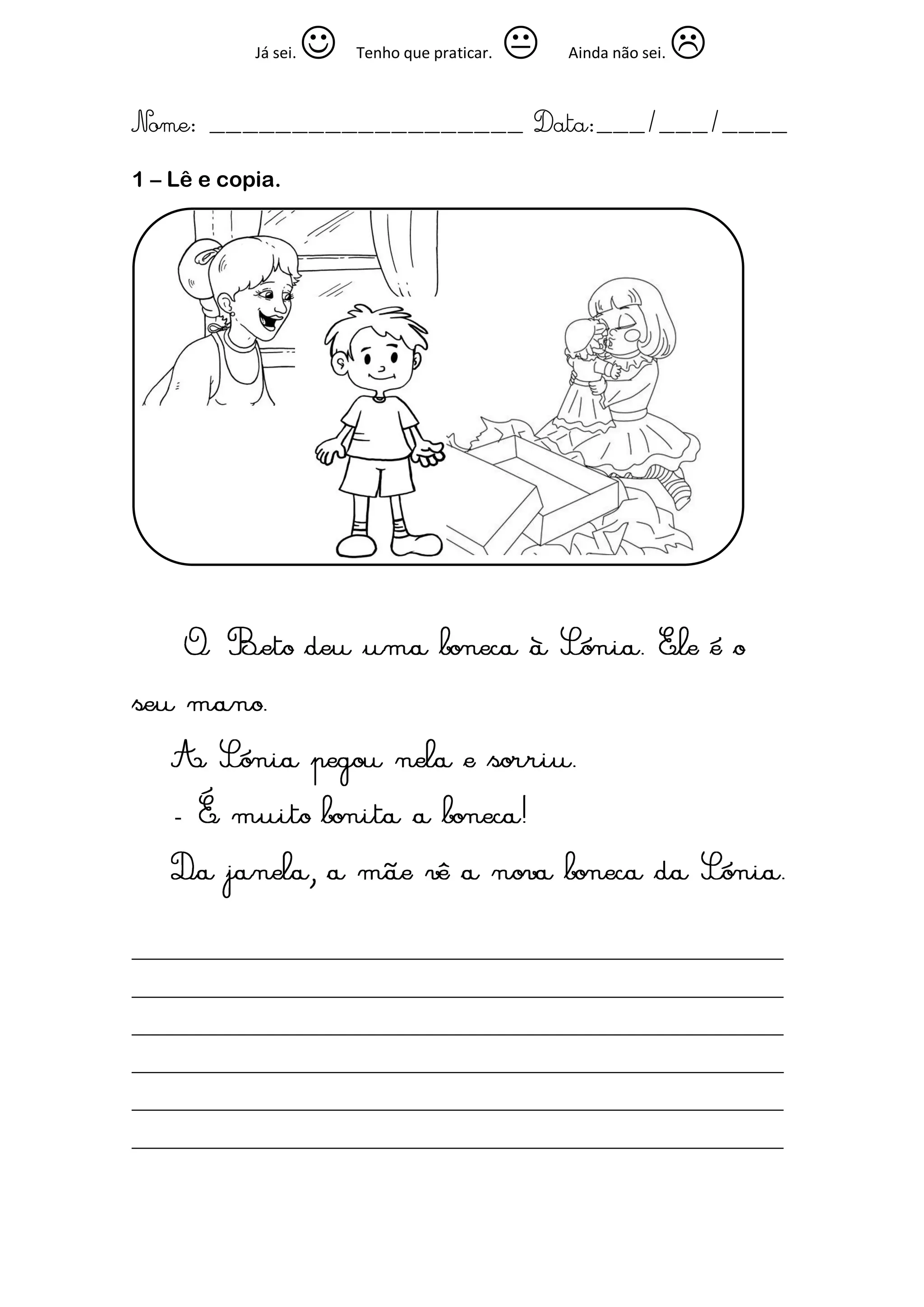 Já sei.     Tenho que praticar.     Ainda não sei.

Nome: ____ Data: ____/____/____

1 – Lê e copia.

O Beto deu uma boneca à Sónia. Ele é o seu mano.

A Sónia pegou nela e sorriu.

- É muito bonita a boneca!

Da janela, a mãe vê a nova boneca da Sónia.

____
____
____
____
____
____